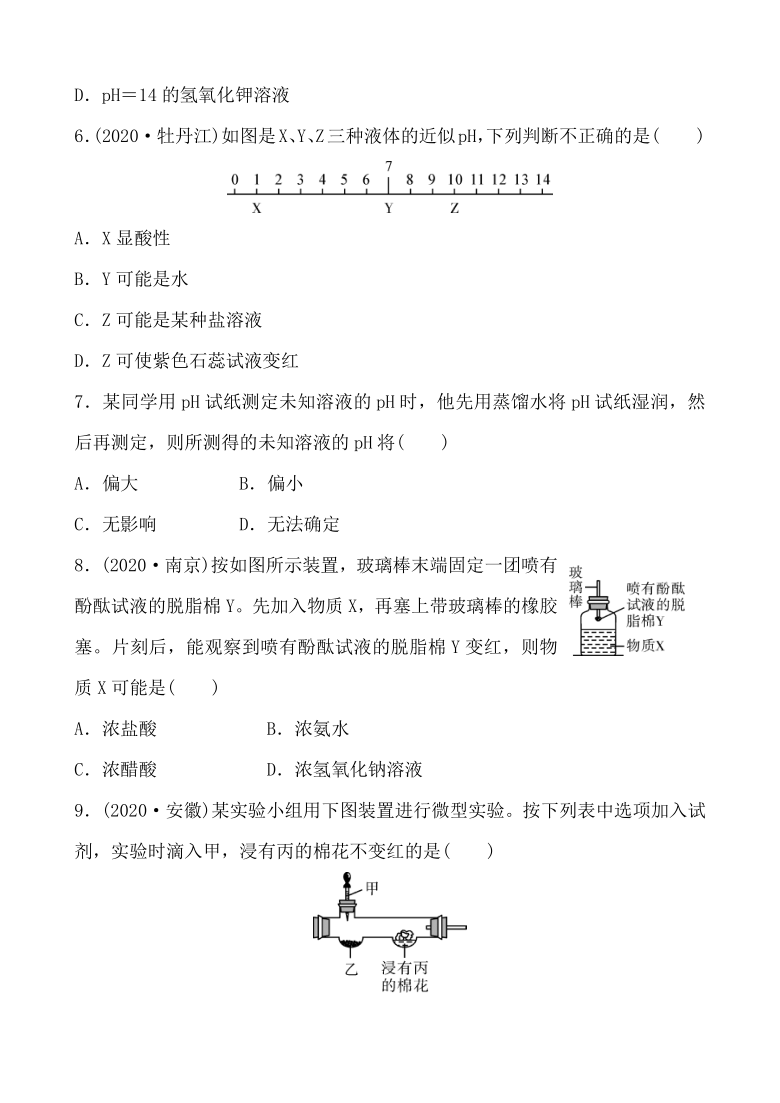 D．pH＝14 的氢氧化钾溶液

6.(2020·牡丹江)如图是X、Y、Z三种液体的近似pH,下列判断不正确的是(　　)

0 1 2 3 4 5 6 7 8 9 10 11 12 13 14
X Y Z

A．X 显酸性

B．Y 可能是水

C．Z 可能是某种盐溶液

D．Z 可使紫色石蕊试液变红

7．某同学用 pH 试纸测定未知溶液的 pH 时，他先用蒸馏水将 pH 试纸湿润，然后再测定，则所测得的未知溶液的 pH 将(　　)

A．偏大　　B．偏小

C．无影响　　D．无法确定

8．(2020·南京)按如图所示装置，玻璃棒末端固定一团喷有酚酞试液的脱脂棉 Y。先加入物质 X，再塞上带玻璃棒的橡胶塞。片刻后，能观察到喷有酚酞试液的脱脂棉 Y 变红，则物质 X 可能是(　　)

玻璃棒
喷有酚酞试液的脱脂棉Y
物质X

A．浓盐酸　　B．浓氨水

C．浓醋酸　　D．浓氢氧化钠溶液

9．(2020·安徽)某实验小组用下图装置进行微型实验。按下列表中选项加入试剂，实验时滴入甲，浸有丙的棉花不变红的是(　　)

甲
乙
浸有丙的棉花